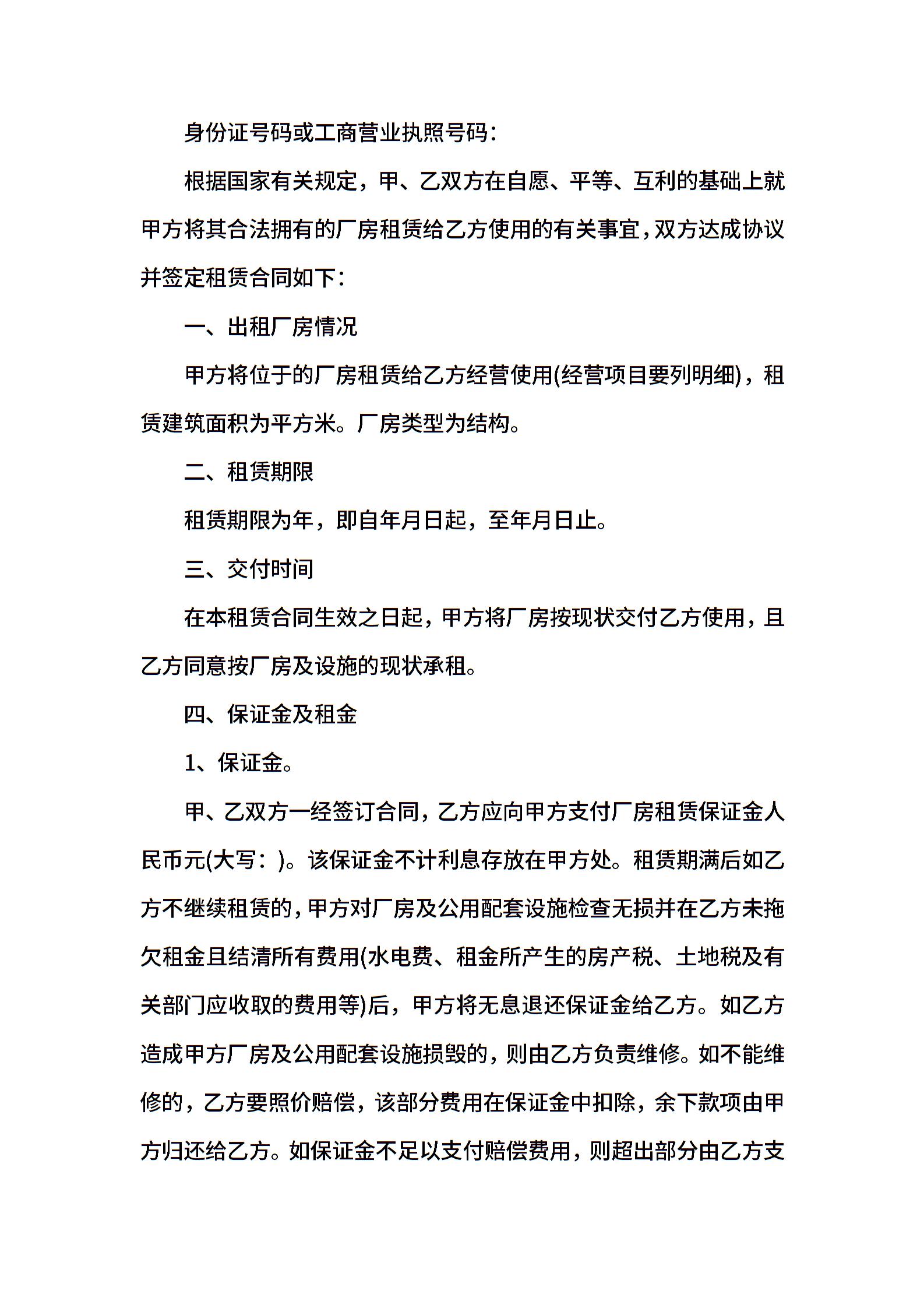 身份证号码或工商营业执照号码：

根据国家有关规定，甲、乙双方在自愿、平等、互利的基础上就甲方将其合法拥有的厂房租赁给乙方使用的有关事宜，双方达成协议并签定租赁合同如下：

一、出租厂房情况

甲方将位于的厂房租赁给乙方经营使用(经营项目要列明细)，租赁建筑面积为平方米。厂房类型为结构。

二、租赁期限

租赁期限为年，即自年月日起，至年月日止。

三、交付时间

在本租赁合同生效之日起，甲方将厂房按现状交付乙方使用，且乙方同意按厂房及设施的现状承租。

四、保证金及租金

1、保证金。

甲、乙双方一经签订合同，乙方应向甲方支付厂房租赁保证金人民币元(大写：)。该保证金不计利息存放在甲方处。租赁期满后如乙方不继续租赁的，甲方对厂房及公用配套设施检查无损并在乙方未拖欠租金且结清所有费用(水电费、租金所产生的房产税、土地税及有关部门应收取的费用等)后，甲方将无息退还保证金给乙方。如乙方造成甲方厂房及公用配套设施损毁的，则由乙方负责维修。如不能维修的，乙方要照价赔偿，该部分费用在保证金中扣除，余下款项由甲方归还给乙方。如保证金不足以支付赔偿费用，则超出部分由乙方支